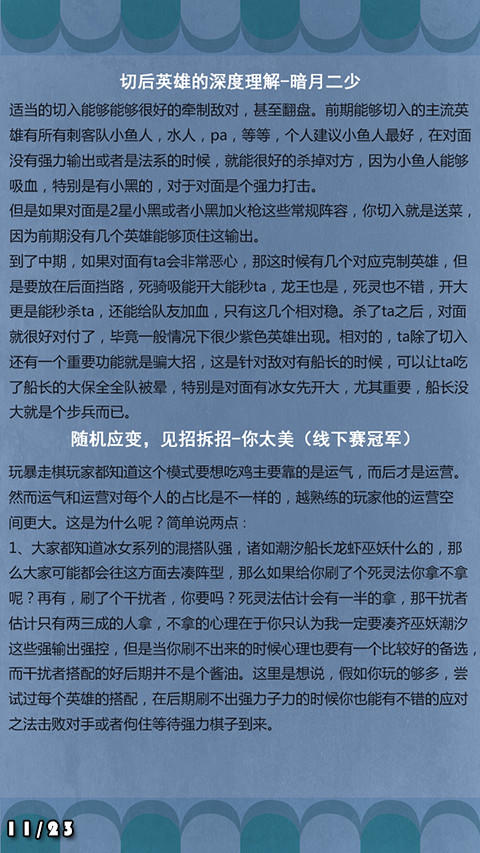 切后英雄的深度理解-暗月二少

适当的切入能够能够很好的牵制敌对，甚至翻盘。前期能够切入的主流英雄有所有刺客队小鱼人，水人，pa，等等，个人建议小鱼人最好，在对面没有强力输出或者是法系的时候，就能很好的杀掉对方，因为小鱼人能够吸血，特别是有小黑的，对于对面是个强力打击。

但是如果对面是2星小黑或者小黑加火枪这些常规阵容，你切入就是送菜，因为前期没有几个英雄能够顶住这输出。

到了中期，如果对面有ta会非常恶心，那这时候有几个对应克制英雄，但是要放在后面挡路，死骑吸能开大能秒ta，龙王也是，死灵也不错，开大更是能秒杀ta，还能给队友加血，只有这几个相对稳。杀了ta之后，对面就很好对付了，毕竟一般情况下很少紫色英雄出现。相对的，ta除了切入还有一个重要功能就是骗大招，这是针对敌对有船长的时候，可以让ta吃了船长的大保全全队被晕，特别是对面有冰女先开大，尤其重要，船长没大就是个步兵而已。

随机应变，见招拆招-你太美（线下赛冠军）

玩暴走棋玩家都知道这个模式要想吃鸡主要靠的是运气，而后才是运营。然而运气和运营对每个人的占比是不一样的，越熟练的玩家他的运营空间更大。这是为什么呢？简单说两点：

1、大家都知道冰女系列的混搭队强，诸如潮汐船长龙虾巫妖什么的，那么大家可能都会往这方面去凑阵型，那么如果给你刷了个死灵法你拿不拿呢？再有，刷了个干扰者，你要吗？死灵法估计会有一半的拿，那干扰者估计只有两三成的人拿，不拿的心理在于你只认为我一定要凑齐巫妖潮汐这些强输出强控，但是当你刷不出来的时候心理也要有一个比较好的备选，而干扰者搭配的好后期并不是个酱油。这里是想说，假如你玩的够多，尝试过每个英雄的搭配，在后期刷不出强力子力的时候你也能有不错的应对之法击败对手或者佝住等待强力棋子到来。

11/23